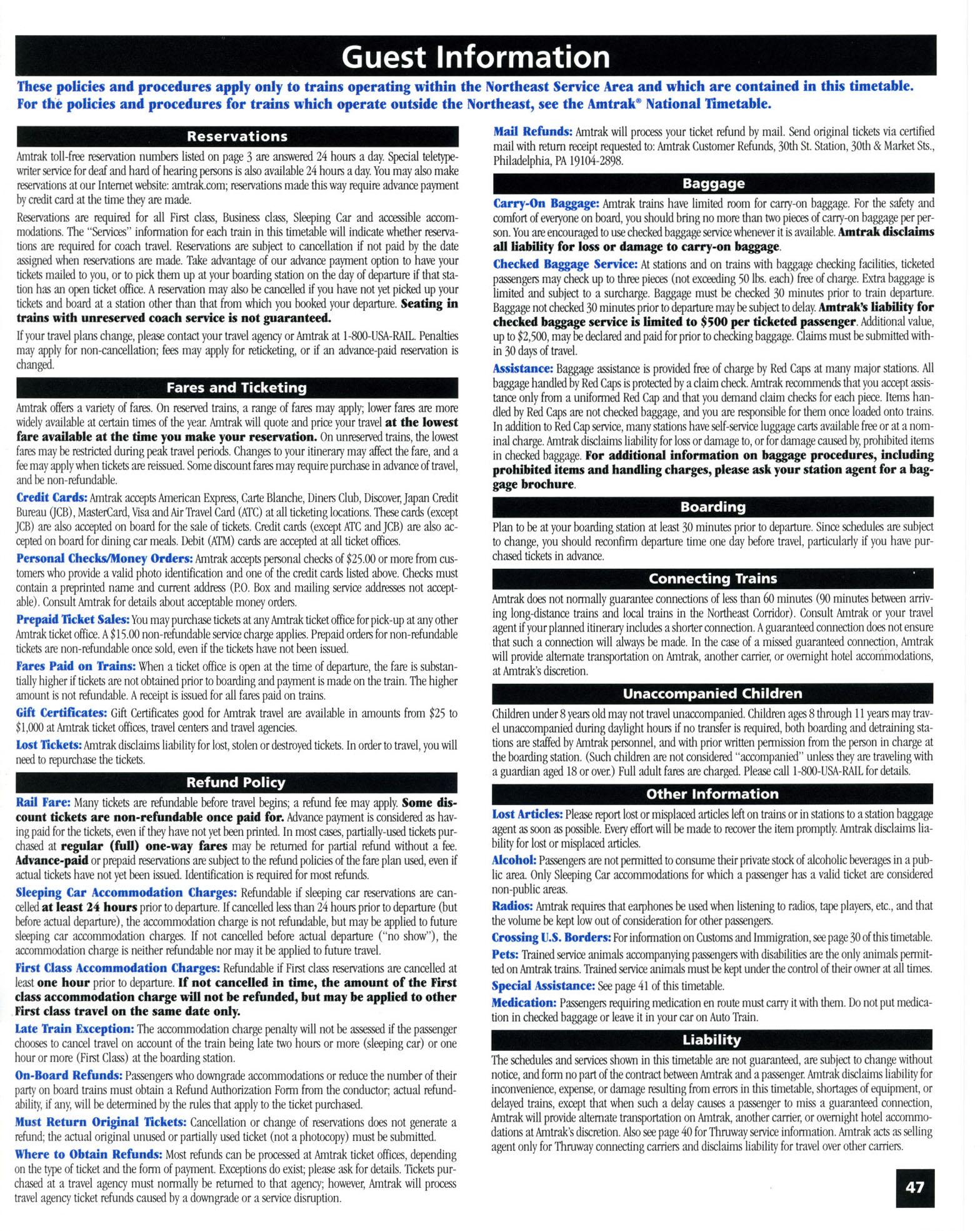 Guest Information

These policies and procedures apply only to trains operating within the Northeast Service Area and which are contained in this timetable. For the policies and procedures for trains which operate outside the Northeast, see the Amtrak® National Timetable.

Reservations

Amtrak toll-free reservation numbers listed on page 3 are answered 24 hours a day. Special teletypewriter service for deaf and hard of hearing persons is also available 24 hours a day. You may also make reservations at our Internet website: amtrak.com; reservations made this way require advance payment by credit card at the time they are made.

Reservations are required for all First class, Business class, Sleeping Car and accessible accommodations. The "Services" information for each train in this timetable will indicate whether reservations are required for coach travel. Reservations are subject to cancellation if not paid by the date assigned when reservations are made. Take advantage of our advance payment option to have your tickets mailed to you, or to pick them up at your boarding station on the day of departure if that station has an open ticket office. A reservation may also be cancelled if you have not yet picked up your tickets and board at a station other than that from which you booked your departure. Seating in trains with unreserved coach service is not guaranteed.

If your travel plans change, please contact your travel agency or Amtrak at 1-800-USA-RAIL. Penalties may apply for non-cancellation; fees may apply for reticketing, or if an advance-paid reservation is changed.

Fares and Ticketing

Amtrak offers a variety of fares. On reserved trains, a range of fares may apply; lower fares are more widely available at certain times of the year. Amtrak will quote and price your travel at the lowest fare available at the time you make your reservation. On unreserved trains, the lowest fares may be restricted during peak travel periods. Changes to your itinerary may affect the fare, and a fee may apply when tickets are reissued. Some discount fares may require purchase in advance of travel, and be non-refundable.

Credit Cards: Amtrak accepts American Express, Carte Blanche, Diners Club, Discover, Japan Credit Bureau (JCB), MasterCard, Visa and Air Travel Card (ATC) at all ticketing locations. These cards (except JCB) are also accepted on board for the sale of tickets. Credit cards (except ATC and JCB) are also accepted on board for dining car meals. Debit (ATM) cards are accepted at all ticket offices.

Personal Checks/Money Orders: Amtrak accepts personal checks of $25.00 or more from customers who provide a valid photo identification and one of the credit cards listed above. Checks must contain a preprinted name and current address (P.O. Box and mailing service addresses not acceptable). Consult Amtrak for details about acceptable money orders.

Prepaid Ticket Sales: You may purchase tickets at any Amtrak ticket office for pick-up at any other Amtrak ticket office. A $15.00 non-refundable service charge applies. Prepaid orders for non-refundable tickets are non-refundable once sold, even if the tickets have not been issued.

Fares Paid on Trains: When a ticket office is open at the time of departure, the fare is substantially higher if tickets are not obtained prior to boarding and payment is made on the train. The higher amount is not refundable. A receipt is issued for all fares paid on trains.

Gift Certificates: Gift Certificates good for Amtrak travel are available in amounts from $25 to $1,000 at Amtrak ticket offices, travel centers and travel agencies.

Lost Tickets: Amtrak disclaims liability for lost, stolen or destroyed tickets. In order to travel, you will need to repurchase the tickets.

Refund Policy

Rail Fare: Many tickets are refundable before travel begins; a refund fee may apply. Some discount tickets are non-refundable once paid for. Advance payment is considered as having paid for the tickets, even if they have not yet been printed. In most cases, partially-used tickets purchased at regular (full) one-way fares may be returned for partial refund without a fee. Advance-paid or prepaid reservations are subject to the refund policies of the fare plan used, even if actual tickets have not yet been issued. Identification is required for most refunds.

Sleeping Car Accommodation Charges: Refundable if sleeping car reservations are cancelled at least 24 hours prior to departure. If cancelled less than 24 hours prior to departure (but before actual departure), the accommodation charge is not refundable, but may be applied to future sleeping car accommodation charges. If not cancelled before actual departure ("no show"), the accommodation charge is neither refundable nor may it be applied to future travel.

First Class Accommodation Charges: Refundable if First class reservations are cancelled at least one hour prior to departure. If not cancelled in time, the amount of the First class accommodation charge will not be refunded, but may be applied to other First class travel on the same date only.

Late Train Exception: The accommodation charge penalty will not be assessed if the passenger chooses to cancel travel on account of the train being late two hours or more (sleeping car) or one hour or more (First Class) at the boarding station.

On-Board Refunds: Passengers who downgrade accommodations or reduce the number of their party on board trains must obtain a Refund Authorization Form from the conductor; actual refundability, if any, will be determined by the rules that apply to the ticket purchased.

Must Return Original Tickets: Cancellation or change of reservations does not generate a refund; the actual original unused or partially used ticket (not a photocopy) must be submitted.

Where to Obtain Refunds: Most refunds can be processed at Amtrak ticket offices, depending on the type of ticket and the form of payment. Exceptions do exist; please ask for details. Tickets purchased at a travel agency must normally be returned to that agency; however, Amtrak will process travel agency ticket refunds caused by a downgrade or a service disruption.

Mail Refunds: Amtrak will process your ticket refund by mail. Send original tickets via certified mail with return receipt requested to: Amtrak Customer Refunds, 30th St. Station, 30th & Market Sts., Philadelphia, PA 19104-2898.

Baggage

Carry-On Baggage: Amtrak trains have limited room for carry-on baggage. For the safety and comfort of everyone on board, you should bring no more than two pieces of carry-on baggage per person. You are encouraged to use checked baggage service whenever it is available. Amtrak disclaims all liability for loss or damage to carry-on baggage.

Checked Baggage Service: At stations and on trains with baggage checking facilities, ticketed passengers may check up to three pieces (not exceeding 50 lbs. each) free of charge. Extra baggage is limited and subject to a surcharge. Baggage must be checked 30 minutes prior to train departure. Baggage not checked 30 minutes prior to departure may be subject to delay. Amtrak's liability for checked baggage service is limited to $500 per ticketed passenger. Additional value, up to $2,500, may be declared and paid for prior to checking baggage. Claims must be submitted within 30 days of travel.

Assistance: Baggage assistance is provided free of charge by Red Caps at many major stations. All baggage handled by Red Caps is protected by a claim check. Amtrak recommends that you accept assistance only from a uniformed Red Cap and that you demand claim checks for each piece. Items handled by Red Caps are not checked baggage, and you are responsible for them once loaded onto trains. In addition to Red Cap service, many stations have self-service luggage carts available free or at a nominal charge. Amtrak disclaims liability for loss or damage to, or for damage caused by, prohibited items in checked baggage. For additional information on baggage procedures, including prohibited items and handling charges, please ask your station agent for a baggage brochure.

Boarding

Plan to be at your boarding station at least 30 minutes prior to departure. Since schedules are subject to change, you should reconfirm departure time one day before travel, particularly if you have purchased tickets in advance.

Connecting Trains

Amtrak does not normally guarantee connections of less than 60 minutes (90 minutes between arriving long-distance trains and local trains in the Northeast Corridor). Consult Amtrak or your travel agent if your planned itinerary includes a shorter connection. A guaranteed connection does not ensure that such a connection will always be made. In the case of a missed guaranteed connection, Amtrak will provide alternate transportation on Amtrak, another carrier, or overnight hotel accommodations, at Amtrak's discretion.

Unaccompanied Children

Children under 8 years old may not travel unaccompanied. Children ages 8 through 11 years may travel unaccompanied during daylight hours if no transfer is required, both boarding and detraining stations are staffed by Amtrak personnel, and with prior written permission from the person in charge at the boarding station. (Such children are not considered "accompanied" unless they are traveling with a guardian aged 18 or over.) Full adult fares are charged. Please call 1-800-USA-RAIL for details.

Other Information

Lost Articles: Please report lost or misplaced articles left on trains or in stations to a station baggage agent as soon as possible. Every effort will be made to recover the item promptly. Amtrak disclaims liability for lost or misplaced articles.

Alcohol: Passengers are not permitted to consume their private stock of alcoholic beverages in a public area. Only Sleeping Car accommodations for which a passenger has a valid ticket are considered non-public areas.

Radios: Amtrak requires that earphones be used when listening to radios, tape players, etc., and that the volume be kept low out of consideration for other passengers.

Crossing U.S. Borders: For information on Customs and Immigration, see page 30 of this timetable.

Pets: Trained service animals accompanying passengers with disabilities are the only animals permitted on Amtrak trains. Trained service animals must be kept under the control of their owner at all times.

Special Assistance: See page 41 of this timetable.

Medication: Passengers requiring medication en route must carry it with them. Do not put medication in checked baggage or leave it in your car on Auto Train.

Liability

The schedules and services shown in this timetable are not guaranteed, are subject to change without notice, and form no part of the contract between Amtrak and a passenger. Amtrak disclaims liability for inconvenience, expense, or damage resulting from errors in this timetable, shortages of equipment, or delayed trains, except that when such a delay causes a passenger to miss a guaranteed connection, Amtrak will provide alternate transportation on Amtrak, another carrier, or overnight hotel accommodations at Amtrak's discretion. Also see page 40 for Thruway service information. Amtrak acts as selling agent only for Thruway connecting carriers and disclaims liability for travel over other carriers.

47